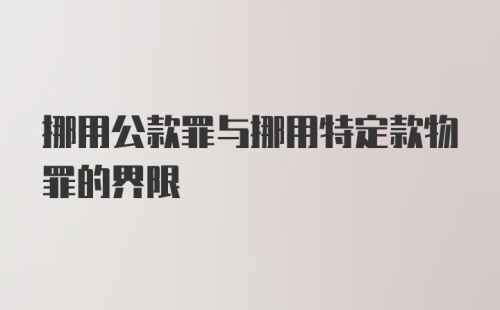 挪用公款罪与挪用特定款物罪的界限